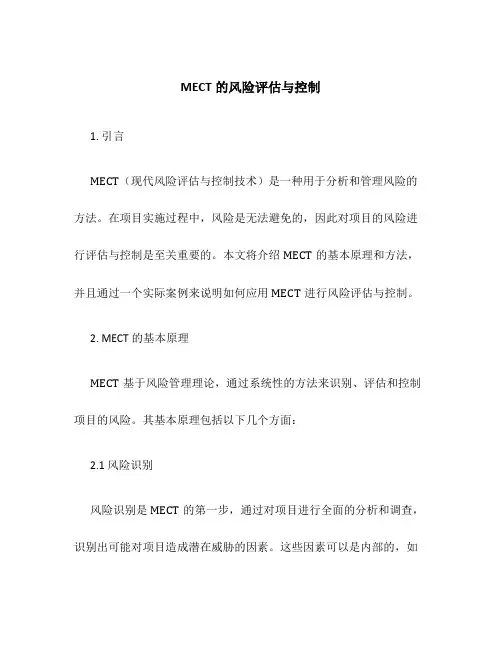 MECT 的风险评估与控制

1. 引言

MECT（现代风险评估与控制技术）是一种用于分析和管理风险的方法。在项目实施过程中，风险是无法避免的，因此对项目的风险进行评估与控制是至关重要的。本文将介绍 MECT 的基本原理和方法，并且通过一个实际案例来说明如何应用 MECT 进行风险评估与控制。

2. MECT 的基本原理

MECT 基于风险管理理论，通过系统性的方法来识别、评估和控制项目的风险。其基本原理包括以下几个方面：

2.1 风险识别

风险识别是 MECT 的第一步，通过对项目进行全面的分析和调查，识别出可能对项目造成潜在威胁的因素。这些因素可以是内部的，如